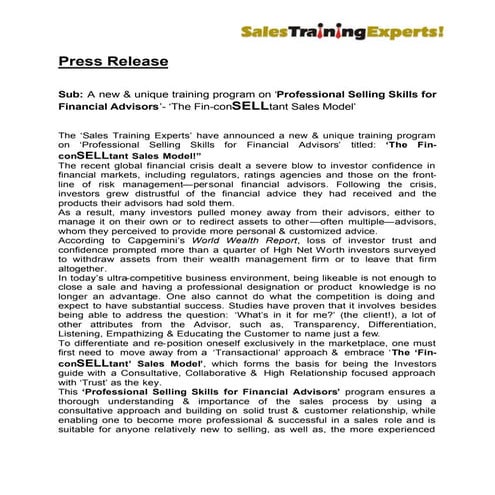 SalesTrainingExperts!

Press Release

Sub: A new & unique training program on 'Professional Selling Skills for Financial Advisors'- 'The Fin-conSELLtant Sales Model'

The 'Sales Training Experts' have announced a new & unique training program on 'Professional Selling Skills for Financial Advisors' titled: 'The Fin-conSELLtant Sales Model!"
The recent global financial crisis dealt a severe blow to investor confidence in financial markets, including regulators, ratings agencies and those on the front-line of risk management—personal financial advisors. Following the crisis, investors grew distrustful of the financial advice they had received and the products their advisors had sold them.
As a result, many investors pulled money away from their advisors, either to manage it on their own or to redirect assets to other—often multiple—advisors, whom they perceived to provide more personal & customized advice.
According to Capgemini's World Wealth Report, loss of investor trust and confidence prompted more than a quarter of Hgh Net Worth investors surveyed to withdraw assets from their wealth management firm or to leave that firm altogether.
In today's ultra-competitive business environment, being likeable is not enough to close a sale and having a professional designation or product knowledge is no longer an advantage. One also cannot do what the competition is doing and expect to have substantial success. Studies have proven that it involves besides being able to address the question: 'What's in it for me?' (the client!), a lot of other attributes from the Advisor, such as, Transparency, Differentiation, Listening, Empathizing & Educating the Customer to name just a few.
To differentiate and re-position oneself exclusively in the marketplace, one must first need to move away from a 'Transactional' approach & embrace 'The 'Fin-conSELLtant' Sales Model', which forms the basis for being the Investors guide with a Consultative, Collaborative & High Relationship focused approach with 'Trust' as the key.
This 'Professional Selling Skills for Financial Advisors' program ensures a thorough understanding & importance of the sales process by using a consultative approach and building on solid trust & customer relationship, while enabling one to become more professional & successful in a sales role and is suitable for anyone relatively new to selling, as well as, the more experienced